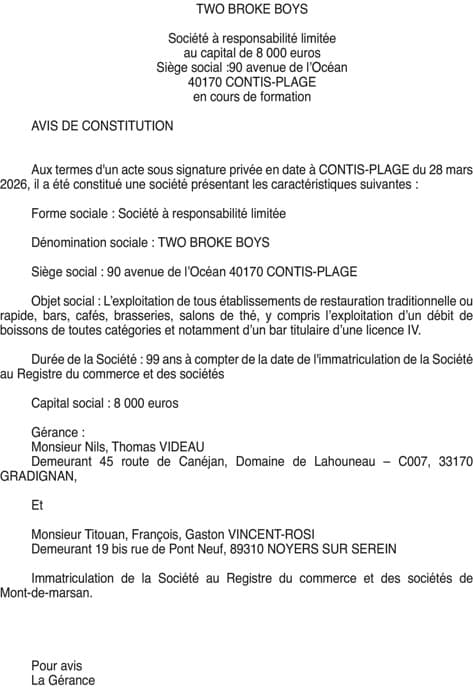 TWO BROKE BOYS

Société à responsabilité limitée
au capital de 8 000 euros
Siège social :90 avenue de l'Océan
40170 CONTIS-PLAGE
en cours de formation

AVIS DE CONSTITUTION

Aux termes d'un acte sous signature privée en date à CONTIS-PLAGE du 28 mars 2026, il a été constitué une société présentant les caractéristiques suivantes :

Forme sociale : Société à responsabilité limitée

Dénomination sociale : TWO BROKE BOYS

Siège social : 90 avenue de l'Océan 40170 CONTIS-PLAGE

Objet social : L'exploitation de tous établissements de restauration traditionnelle ou rapide, bars, cafés, brasseries, salons de thé, y compris l'exploitation d'un débit de boissons de toutes catégories et notamment d'un bar titulaire d'une licence IV.

Durée de la Société : 99 ans à compter de la date de l'immatriculation de la Société au Registre du commerce et des sociétés

Capital social : 8 000 euros

Gérance :
Monsieur Nils, Thomas VIDEAU
Demeurant 45 route de Canéjan, Domaine de Lahouneau – C007, 33170 GRADIGNAN,

Et

Monsieur Titouan, François, Gaston VINCENT-ROSI
Demeurant 19 bis rue de Pont Neuf, 89310 NOYERS SUR SEREIN

Immatriculation de la Société au Registre du commerce et des sociétés de Mont-de-marsan.

Pour avis
La Gérance